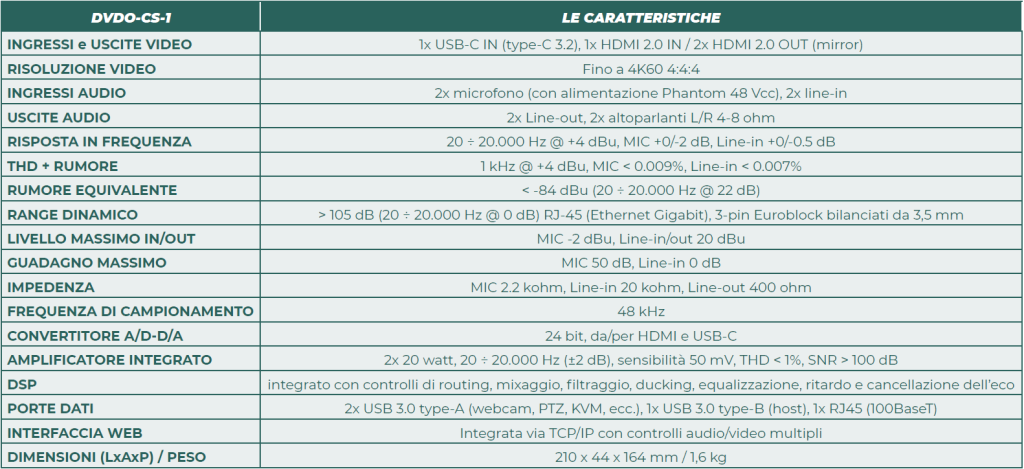 | DVDO-CS-1 | LE CARATTERISTICHE |
|---|---|
| INGRESSI e USCITE VIDEO | 1x USB-C IN (type-C 3.2), 1x HDMI 2.0 IN / 2x HDMI 2.0 OUT (mirror) |
| RISOLUZIONE VIDEO | Fino a 4K60 4:4:4 |
| INGRESSI AUDIO | 2x microfono (con alimentazione Phantom 48 Vcc), 2x line-in |
| USCITE AUDIO | 2x Line-out, 2x altoparlanti L/R 4-8 ohm |
| RISPOSTA IN FREQUENZA | 20 ÷ 20.000 Hz @ +4 dBu, MIC +0/-2 dB, Line-in +0/-0.5 dB |
| THD + RUMORE | 1 kHz @ +4 dBu, MIC < 0.009%, Line-in < 0.007% |
| RUMORE EQUIVALENTE | < -84 dBu (20 ÷ 20.000 Hz @ 22 dB) |
| RANGE DINAMICO | > 105 dB (20 ÷ 20.000 Hz @ 0 dB) RJ-45 (Ethernet Gigabit), 3-pin Euroblock bilanciati da 3,5 mm |
| LIVELLO MASSIMO IN/OUT | MIC -2 dBu, Line-in/out 20 dBu |
| GUADAGNO MASSIMO | MIC 50 dB, Line-in 0 dB |
| IMPEDENZA | MIC 2.2 kohm, Line-in 20 kohm, Line-out 400 ohm |
| FREQUENZA DI CAMPIONAMENTO | 48 kHz |
| CONVERTITORE A/D-D/A | 24 bit, da/per HDMI e USB-C |
| AMPLIFICATORE INTEGRATO | 2x 20 watt, 20 ÷ 20.000 Hz (±2 dB), sensibilità 50 mV, THD < 1%, SNR > 100 dB |
| DSP | integrato con controlli di routing, mixaggio, filtraggio, ducking, equalizzazione, ritardo e cancellazione dell'eco |
| PORTE DATI | 2x USB 3.0 type-A (webcam, PTZ, KVM, ecc.), 1x USB 3.0 type-B (host), 1x RJ45 (100BaseT) |
| INTERFACCIA WEB | Integrata via TCP/IP con controlli audio/video multipli |
| DIMENSIONI (LxAxP) / PESO | 210 x 44 x 164 mm / 1,6 kg |